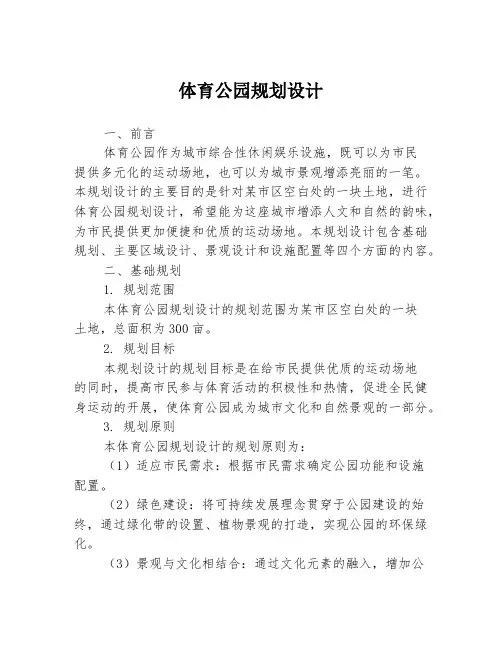 体育公园规划设计

一、前言

体育公园作为城市综合性休闲娱乐设施，既可以为市民提供多元化的运动场地，也可以为城市景观增添亮丽的一笔。本规划设计的主要目的是针对某市区空白处的一块土地，进行体育公园规划设计，希望能为这座城市增添人文和自然的韵味，为市民提供更加便捷和优质的运动场地。本规划设计包含基础规划、主要区域设计、景观设计和设施配置等四个方面的内容。

二、基础规划

1. 规划范围

本体育公园规划设计的规划范围为某市区空白处的一块土地，总面积为300亩。

2. 规划目标

本规划设计的规划目标是在给市民提供优质的运动场地的同时，提高市民参与体育活动的积极性和热情，促进全民健身运动的开展，使体育公园成为城市文化和自然景观的一部分。

3. 规划原则

本体育公园规划设计的规划原则为：

（1）适应市民需求：根据市民需求确定公园功能和设施配置。

（2）绿色建设：将可持续发展理念贯穿于公园建设的始终，通过绿化带的设置、植物景观的打造，实现公园的环保绿化。

（3）景观与文化相结合：通过文化元素的融入，增加公